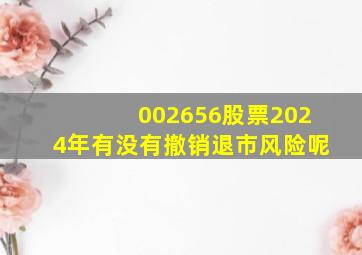 002656股票2024年有没有撤销退市风险呢